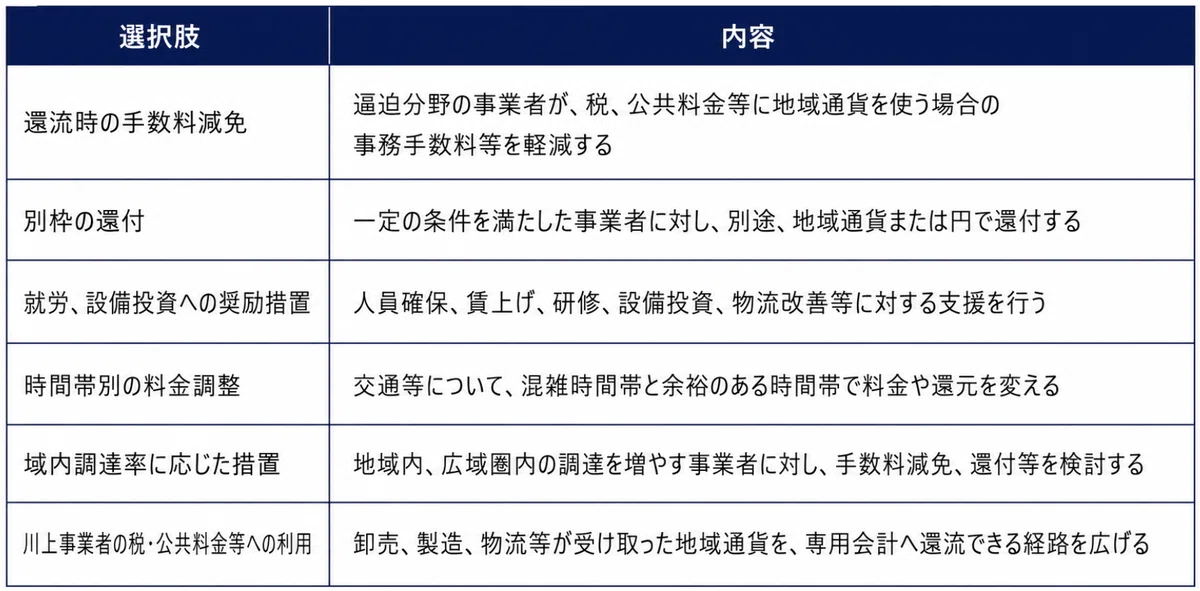 | 選択肢 | 内容 |
|---|---|
| 還流時の手数料減免 | 逼迫分野の事業者が、税、公共料金等に地域通貨を使う場合の事務手数料等を軽減する |
| 別枠の還付 | 一定の条件を満たした事業者に対し、別途、地域通貨または円で還付する |
| 就労、設備投資への奨励措置 | 人員確保、賃上げ、研修、設備投資、物流改善等に対する支援を行う |
| 時間帯別の料金調整 | 交通等について、混雑時間帯と余裕のある時間帯で料金や還元を変える |
| 域内調達率に応じた措置 | 地域内、広域圏内の調達を増やす事業者に対し、手数料減免、還付等を検討する |
| 川上事業者の税・公共料金等への利用 | 卸売、製造、物流等が受け取った地域通貨を、専用会計へ還流できる経路を広げる |